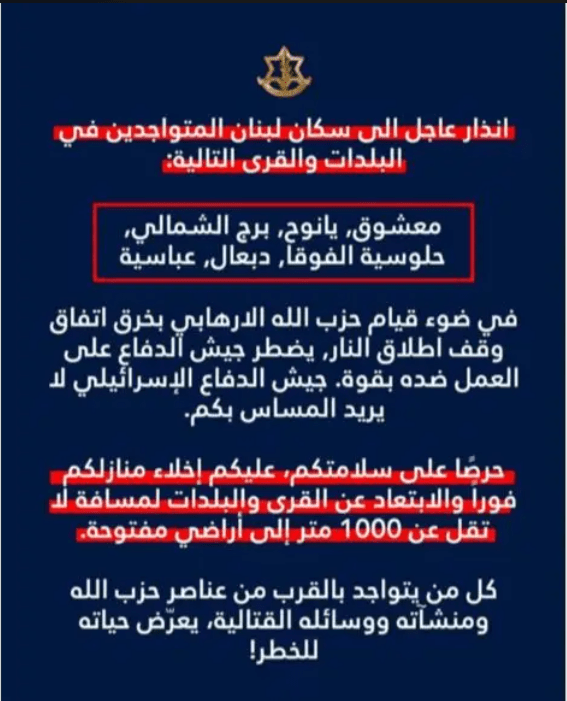 انذار عاجل الى سكان لبنان المتواجدين في البلدات والقرى التالية:

معشوق، يانوح، برج الشمالي، حلوسية الفوقا، دبعال، عباسية

في ضوء قيام حزب الله الارهابي بخرق اتفاق وقف اطلاق النار، يضطر جيش الدفاع على العمل ضده بقوة. جيش الدفاع الإسرائيلي لا يريد المساس بكم.

حرصًا على سلامتكم، عليكم إخلاء منازلكم فوراً والابتعاد عن القرى والبلدات لمسافة لا تقل عن 1000 متر إلى أراضي مفتوحة.

كل من يتواجد بالقرب من عناصر حزب الله ومنشآته ووسائله القتالية، يعرّض حياته للخطر!